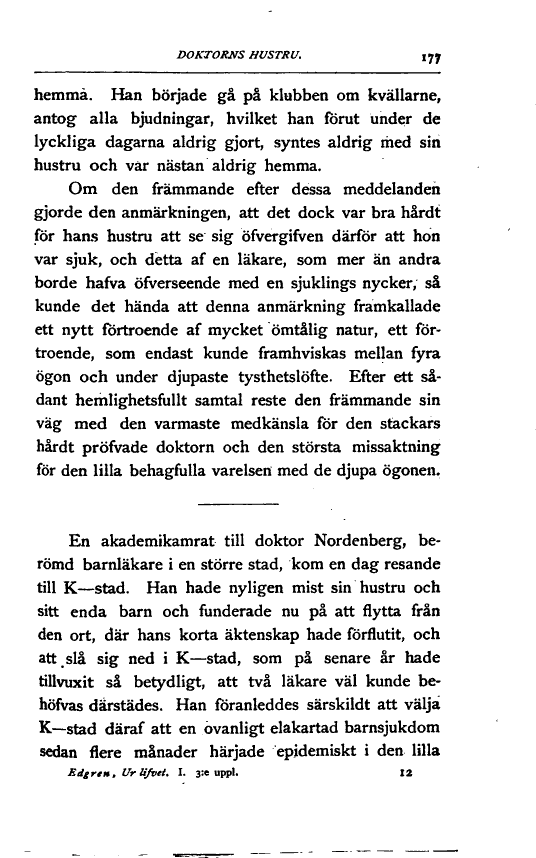 DOKTORNS HUSTRU. 177

hemma. Han började gå på klubben om kvällarne, antog alla bjudningar, hvilket han förut under de lyckliga dagarna aldrig gjort, syntes aldrig med sin hustru och var nästan aldrig hemma.

Om den främmande efter dessa meddelanden gjorde den anmärkningen, att det dock var bra hårdt för hans hustru att se sig öfvergifven därför att hon var sjuk, och detta af en läkare, som mer än andra borde hafva öfverseende med en sjuklings nycker, så kunde det hända att denna anmärkning framkallade ett nytt förtroende af mycket ömtålig natur, ett förtroende, som endast kunde framhviskas mellan fyra ögon och under djupaste tysthetslöfte. Efter ett sådant hemlighetsfullt samtal reste den främmande sin väg med den varmaste medkänsla för den stackars hårdt pröfvade doktorn och den största missaktning för den lilla behagfulla varelsen med de djupa ögonen.

En akademikamrat till doktor Nordenberg, berömd barnläkare i en större stad, kom en dag resande till K—stad. Han hade nyligen mist sin hustru och sitt enda barn och funderade nu på att flytta från den ort, där hans korta äktenskap hade förflutit, och att slå sig ned i K—stad, som på senare år hade tillvuxit så betydligt, att två läkare väl kunde behöfvas därstädes. Han föranleddes särskildt att välja K—stad däraf att en ovanligt elakartad barnsjukdom sedan flere månader härjade epidemiskt i den lilla

Edgren, Ur lifvet. I. 3:e uppl. 12